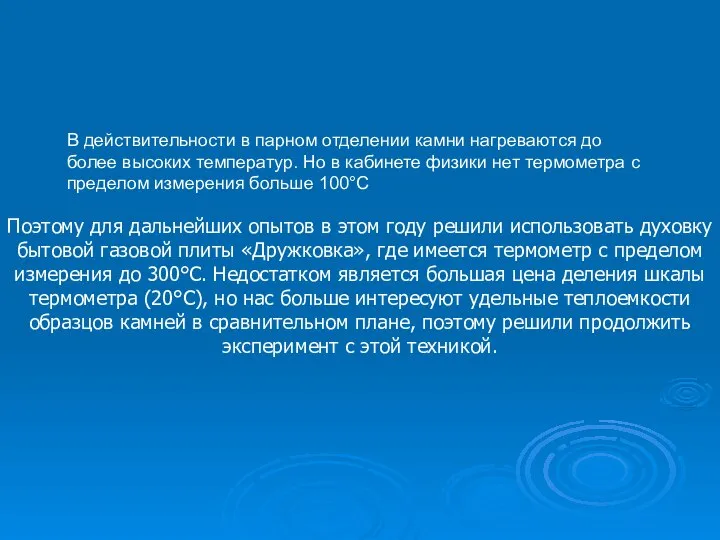 В действительности в парном отделении камни нагреваются до более высоких температур. Но в кабинете физики нет термометра с пределом измерения больше 100°С

Поэтому для дальнейших опытов в этом году решили использовать духовку бытовой газовой плиты «Дружковка», где имеется термометр с пределом измерения до 300°С. Недостатком является большая цена деления шкалы термометра (20°С), но нас больше интересуют удельные теплоемкости образцов камней в сравнительном плане, поэтому решили продолжить эксперимент с этой техникой.